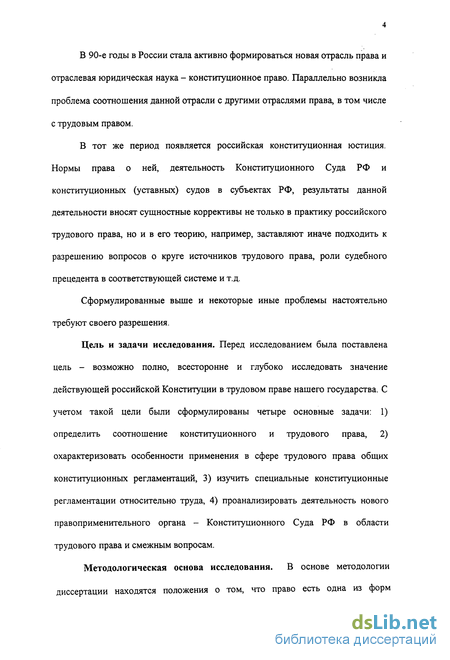 4

В 90-е годы в России стала активно формироваться новая отрасль права и отраслевая юридическая наука – конституционное право. Параллельно возникла проблема соотношения данной отрасли с другими отраслями права, в том числе с трудовым правом.

В тот же период появляется российская конституционная юстиция. Нормы права о ней, деятельность Конституционного Суда РФ и конституционных (уставных) судов в субъектах РФ, результаты данной деятельности вносят сущностные коррективы не только в практику российского трудового права, но и в его теорию, например, заставляют иначе подходить к разрешению вопросов о круге источников трудового права, роли судебного прецедента в соответствующей системе и т.д.

Сформулированные выше и некоторые иные проблемы настоятельно требуют своего разрешения.

Цель и задачи исследования. Перед исследованием была поставлена цель – возможно полно, всесторонне и глубоко исследовать значение действующей российской Конституции в трудовом праве нашего государства. С учетом такой цели были сформулированы четыре основные задачи: 1) определить соотношение конституционного и трудового права, 2) охарактеризовать особенности применения в сфере трудового права общих конституционных регламентаций, 3) изучить специальные конституционные регламентации относительно труда, 4) проанализировать деятельность нового правоприменительного органа – Конституционного Суда РФ в области трудового права и смежным вопросам.

Методологическая основа исследования. В основе методологии диссертации находятся положения о том, что право есть одна из форм

dsLib.net
библиотека диссертаций